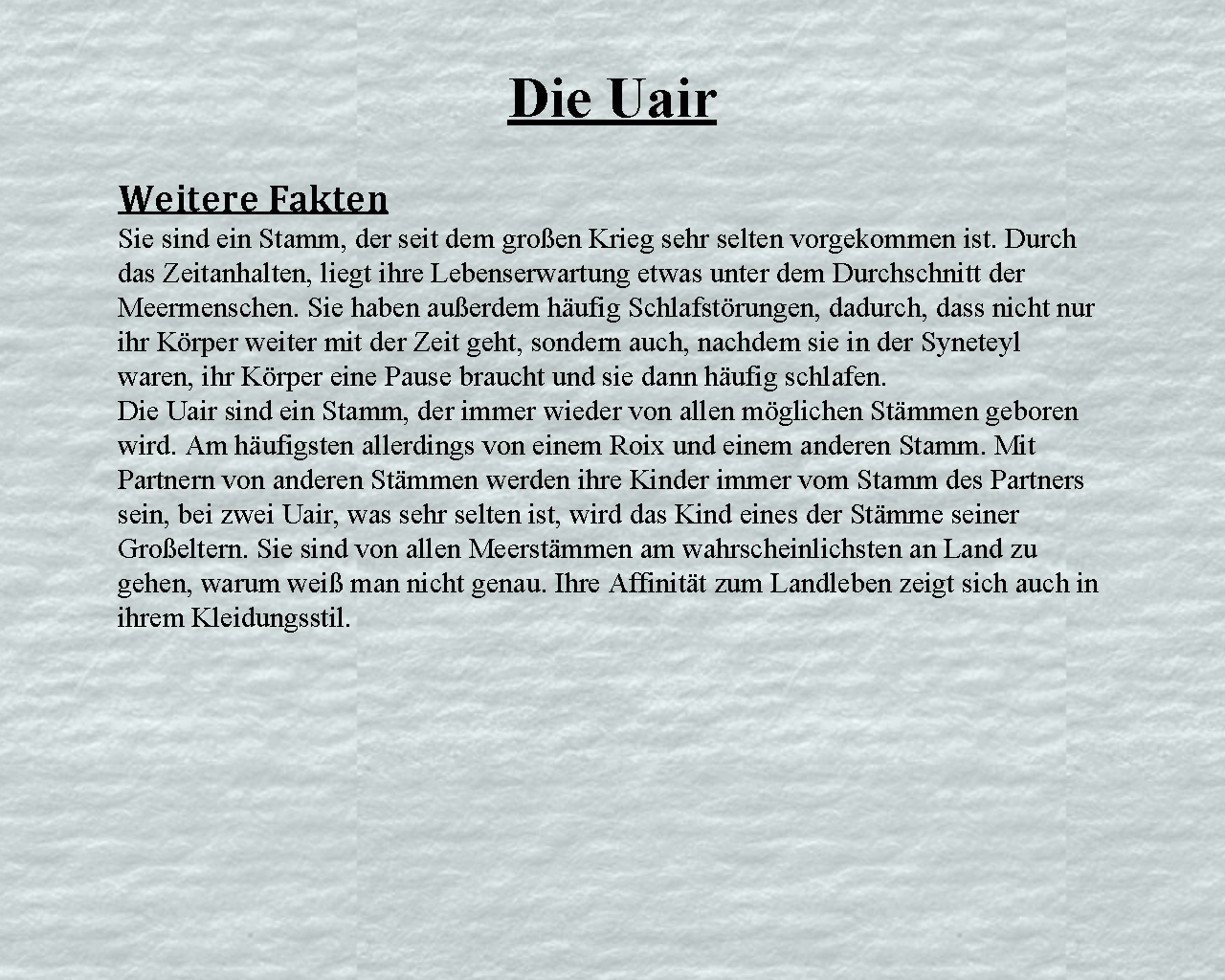 Die Uair

Weitere Fakten
Sie sind ein Stamm, der seit dem großen Krieg sehr selten vorgekommen ist. Durch das Zeitanhalten, liegt ihre Lebenserwartung etwas unter dem Durchschnitt der Meermenschen. Sie haben außerdem häufig Schlafstörungen, dadurch, dass nicht nur ihr Körper weiter mit der Zeit geht, sondern auch, nachdem sie in der Syneteyl waren, ihr Körper eine Pause braucht und sie dann häufig schlafen.
Die Uair sind ein Stamm, der immer wieder von allen möglichen Stämmen geboren wird. Am häufigsten allerdings von einem Roix und einem anderen Stamm. Mit Partnern von anderen Stämmen werden ihre Kinder immer vom Stamm des Partners sein, bei zwei Uair, was sehr selten ist, wird das Kind eines der Stämme seiner Großeltern. Sie sind von allen Meerstämmen am wahrscheinlichsten an Land zu gehen, warum weiß man nicht genau. Ihre Affinität zum Landleben zeigt sich auch in ihrem Kleidungsstil.